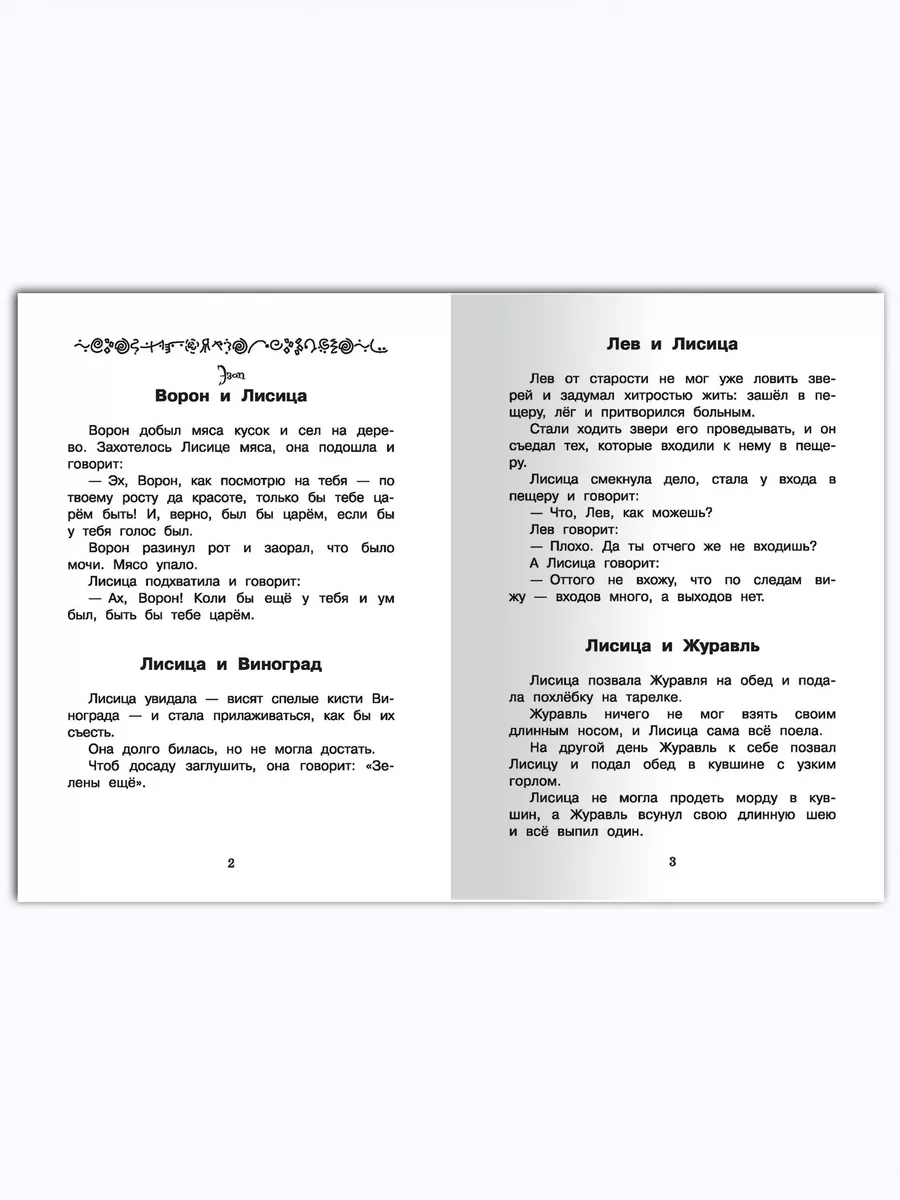 Эзоп

Ворон и Лисица

Ворон добыл мяса кусок и сел на дерево. Захотелось Лисице мяса, она подошла и говорит:

— Эх, Ворон, как посмотрю на тебя — по твоему росту да красоте, только бы тебе царём быть! И, верно, был бы царём, если бы у тебя голос был.

Ворон разинул рот и заорал, что было мочи. Мясо упало.

Лисица подхватила и говорит:

— Ах, Ворон! Коли бы ещё у тебя и ум был, быть бы тебе царём.

Лисица и Виноград

Лисица увидала — висят спелые кисти Винограда — и стала прилаживаться, как бы их съесть.

Она долго билась, но не могла достать.

Чтоб досаду заглушить, она говорит: «Зелены ещё».

2

Лев и Лисица

Лев от старости не мог уже ловить зверей и задумал хитростью жить: зашёл в пещеру, лёг и притворился больным.

Стали ходить звери его проведывать, и он съедал тех, которые входили к нему в пещеру.

Лисица смекнула дело, стала у входа в пещеру и говорит:

— Что, Лев, как можешь?

Лев говорит:

— Плохо. Да ты отчего же не входишь?

А Лисица говорит:

— Оттого не вхожу, что по следам вижу — входов много, а выходов нет.

Лисица и Журавль

Лисица позвала Журавля на обед и подала похлёбку на тарелке.

Журавль ничего не мог взять своим длинным носом, и Лисица сама всё поела.

На другой день Журавль к себе позвал Лисицу и подал обед в кувшине с узким горлом.

Лисица не могла продеть морду в кувшин, а Журавль всунул свою длинную шею и всё выпил один.

3